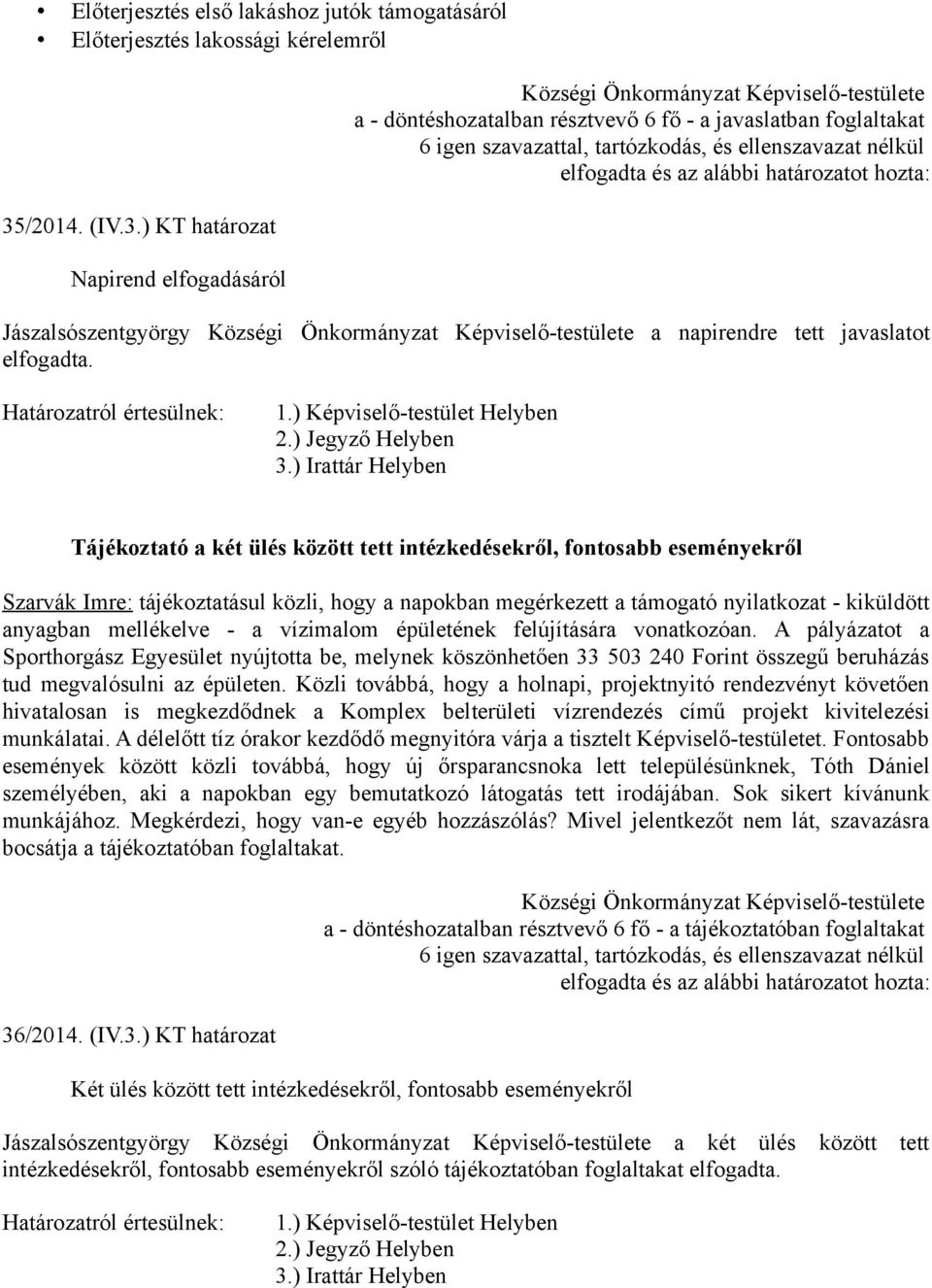 • Előterjesztés első lakáshoz jutók támogatásáról
• Előterjesztés lakossági kérelemről

Községi Önkormányzat Képviselő-testülete
a - döntéshozatalban résztvevő 6 fő - a javaslatban foglaltakat
6 igen szavazattal, tartózkodás, és ellenszavazat nélkül
elfogadta és az alábbi határozatot hozta:

35/2014. (IV.3.) KT határozat

Napirend elfogadásáról

Jászalsószentgyörgy Községi Önkormányzat Képviselő-testülete a napirendre tett javaslatot elfogadta.

Határozatról értesülnek: 1.) Képviselő-testület Helyben
2.) Jegyző Helyben
3.) Irattár Helyben

Tájékoztató a két ülés között tett intézkedésekről, fontosabb eseményekről

Szarvák Imre: tájékoztatásul közli, hogy a napokban megérkezett a támogató nyilatkozat - kiküldött anyagban mellékelve - a vízimalom épületének felújítására vonatkozóan. A pályázatot a Sporthorgász Egyesület nyújtotta be, melynek köszönhetően 33 503 240 Forint összegű beruházás tud megvalósulni az épületen. Közli továbbá, hogy a holnapi, projektnyitó rendezvényt követően hivatalosan is megkezdődnek a Komplex belterületi vízrendezés című projekt kivitelezési munkálatai. A délelőtt tíz órakor kezdődő megnyitóra várja a tisztelt Képviselő-testületet. Fontosabb események között közli továbbá, hogy új őrsparancsnoka lett településünknek, Tóth Dániel személyében, aki a napokban egy bemutatkozó látogatás tett irodájában. Sok sikert kívánunk munkájához. Megkérdezi, hogy van-e egyéb hozzászólás? Mivel jelentkezőt nem lát, szavazásra bocsátja a tájékoztatóban foglaltakat.

Községi Önkormányzat Képviselő-testülete
a - döntéshozatalban résztvevő 6 fő - a tájékoztatóban foglaltakat
6 igen szavazattal, tartózkodás, és ellenszavazat nélkül
elfogadta és az alábbi határozatot hozta:

36/2014. (IV.3.) KT határozat

Két ülés között tett intézkedésekről, fontosabb eseményekről

Jászalsószentgyörgy Községi Önkormányzat Képviselő-testülete a két ülés között tett intézkedésekről, fontosabb eseményekről szóló tájékoztatóban foglaltakat elfogadta.

Határozatról értesülnek: 1.) Képviselő-testület Helyben
2.) Jegyző Helyben
3.) Irattár Helyben